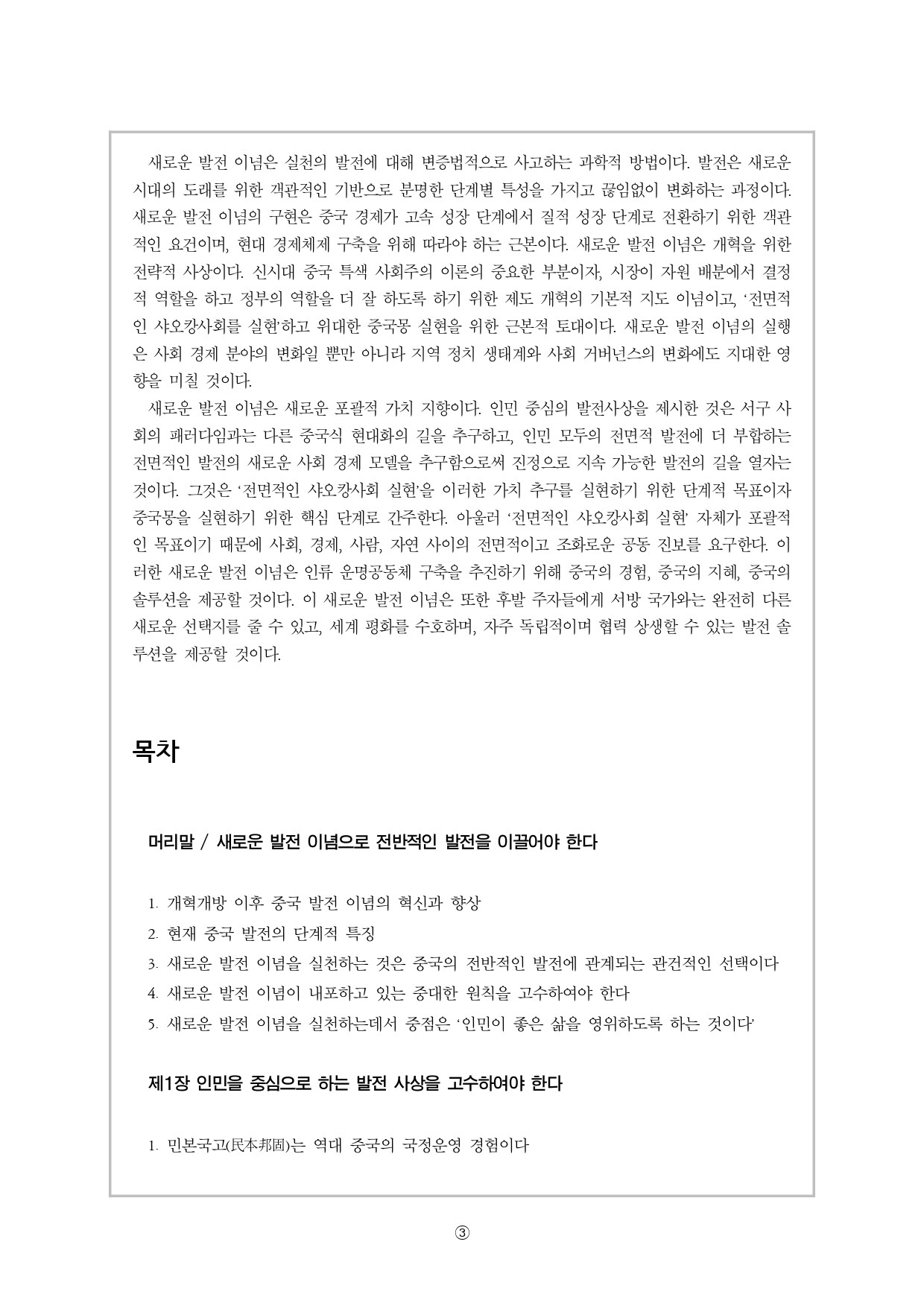 새로운 발전 이념은 실천의 발전에 대해 변증법적으로 사고하는 과학적 방법이다. 발전은 새로운 시대의 도래를 위한 객관적인 기반으로 분명한 단계별 특성을 가지고 끊임없이 변화하는 과정이다. 새로운 발전 이념의 구현은 중국 경제가 고속 성장 단계에서 질적 성장 단계로 전환하기 위한 객관적인 요건이며, 현대 경제체제 구축을 위해 따라야 하는 근본이다. 새로운 발전 이념은 개혁을 위한 전략적 사상이다. 신시대 중국 특색 사회주의 이론의 중요한 부분이자, 시장이 자원 배분에서 결정적 역할을 하고 정부의 역할을 더 잘 하도록 하기 위한 제도 개혁의 기본적 지도 이념이고, '전면적인 샤오캉사회를 실현'하고 위대한 중국몽 실현을 위한 근본적 토대이다. 새로운 발전 이념의 실행은 사회 경제 분야의 변화일 뿐만 아니라 지역 정치 생태계와 사회 거버넌스의 변화에도 지대한 영향을 미칠 것이다.

새로운 발전 이념은 새로운 포괄적 가치 지향이다. 인민 중심의 발전사상을 제시한 것은 서구 사회의 패러다임과는 다른 중국식 현대화의 길을 추구하고, 인민 모두의 전면적 발전에 더 부합하는 전면적인 발전의 새로운 사회 경제 모델을 추구함으로써 진정으로 지속 가능한 발전의 길을 열자는 것이다. 그것은 '전면적인 샤오캉사회 실현'을 이러한 가치 추구를 실현하기 위한 단계적 목표이자 중국몽을 실현하기 위한 핵심 단계로 간주한다. 아울러 '전면적인 샤오캉사회 실현' 자체가 포괄적인 목표이기 때문에 사회, 경제, 사람, 자연 사이의 전면적이고 조화로운 공동 진보를 요구한다. 이러한 새로운 발전 이념은 인류 운명공동체 구축을 추진하기 위해 중국의 경험, 중국의 지혜, 중국의 솔루션을 제공할 것이다. 이 새로운 발전 이념은 또한 후발 주자들에게 서방 국가와는 완전히 다른 새로운 선택지를 줄 수 있고, 세계 평화를 수호하며, 자주 독립적이며 협력 상생할 수 있는 발전 솔루션을 제공할 것이다.

목차

머리말 / 새로운 발전 이념으로 전반적인 발전을 이끌어야 한다

1. 개혁개방 이후 중국 발전 이념의 혁신과 향상
2. 현재 중국 발전의 단계적 특징
3. 새로운 발전 이념을 실천하는 것은 중국의 전반적인 발전에 관계되는 관건적인 선택이다
4. 새로운 발전 이념이 내포하고 있는 중대한 원칙을 고수하여야 한다
5. 새로운 발전 이념을 실천하는데서 중점은 '인민이 좋은 삶을 영위하도록 하는 것이다'

제1장 인민을 중심으로 하는 발전 사상을 고수하여야 한다

1. 민본국고(民本邦固)는 역대 중국의 국정운영 경험이다

③